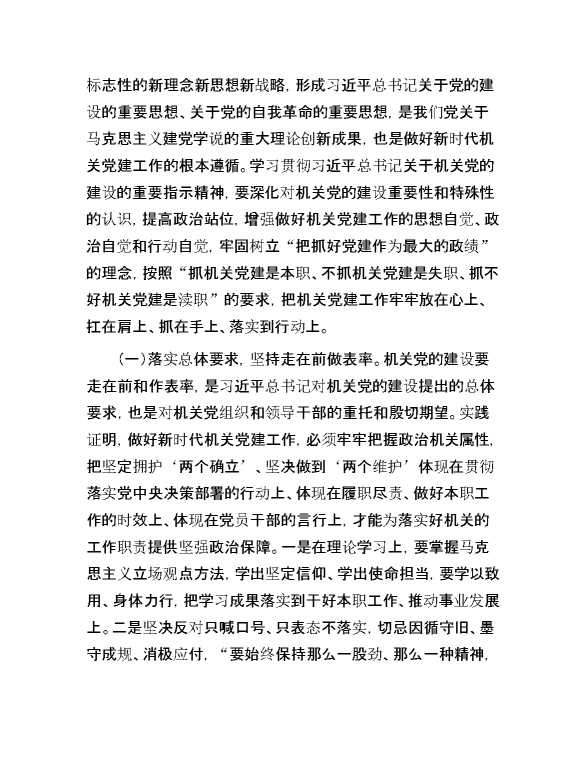 标志性的新理念新思想新战略，形成习近平总书记关于党的建设的重要思想、关于党的自我革命的重要思想，是我们党关于马克思主义建党学说的重大理论创新成果，也是做好新时代机关党建工作的根本遵循。学习贯彻习近平总书记关于机关党的建设的重要指示精神，要深化对机关党的建设重要性和特殊性的认识，提高政治站位，增强做好机关党建工作的思想自觉、政治自觉和行动自觉，牢固树立“把抓好党建作为最大的政绩”的理念，按照“抓机关党建是本职、不抓机关党建是失职、抓不好机关党建是渎职”的要求，把机关党建工作牢牢放在心上、扛在肩上、抓在手上、落实到行动上。

（一）落实总体要求，坚持走在前做表率。机关党的建设要走在前和作表率，是习近平总书记对机关党的建设提出的总体要求，也是对机关党组织和领导干部的重托和殷切期望。实践证明，做好新时代机关党建工作，必须牢牢把握政治机关属性，把坚定拥护‘两个确立’、坚决做到‘两个维护’体现在贯彻落实党中央决策部署的行动上、体现在履职尽责、做好本职工作的时效上、体现在党员干部的言行上，才能为落实好机关的工作职责提供坚强政治保障。一是在理论学习上，要掌握马克思主义立场观点方法，学出坚定信仰、学出使命担当，要学以致用、身体力行，把学习成果落实到干好本职工作、推动事业发展上。二是坚决反对只喊口号、只表态不落实，切忌因循守旧、墨守成规、消极应付，“要始终保持那么一股劲、那么一种精神，